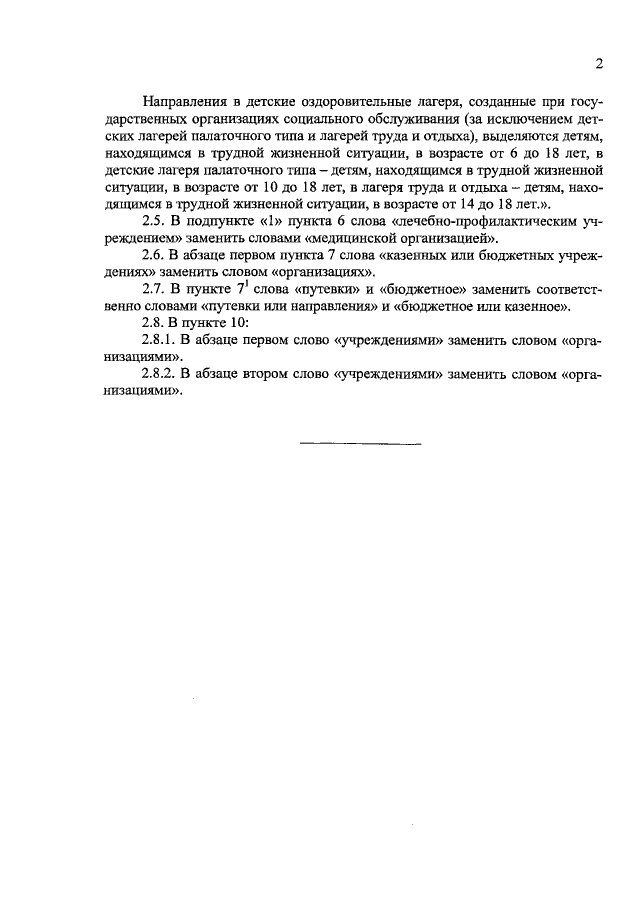 2

Направления в детские оздоровительные лагеря, созданные при государственных организациях социального обслуживания (за исключением детских лагерей палаточного типа и лагерей труда и отдыха), выделяются детям, находящимся в трудной жизненной ситуации, в возрасте от 6 до 18 лет, в детские лагеря палаточного типа – детям, находящимся в трудной жизненной ситуации, в возрасте от 10 до 18 лет, в лагеря труда и отдыха – детям, находящимся в трудной жизненной ситуации, в возрасте от 14 до 18 лет.».

2.5. В подпункте «1» пункта 6 слова «лечебно-профилактическим учреждением» заменить словами «медицинской организацией».

2.6. В абзаце первом пункта 7 слова «казенных или бюджетных учреждениях» заменить словом «организациях».

2.7. В пункте $7^1$ слова «путевки» и «бюджетное» заменить соответственно словами «путевки или направления» и «бюджетное или казенное».

2.8. В пункте 10:

2.8.1. В абзаце первом слово «учреждениями» заменить словом «организациями».

2.8.2. В абзаце втором слово «учреждениями» заменить словом «организациями».